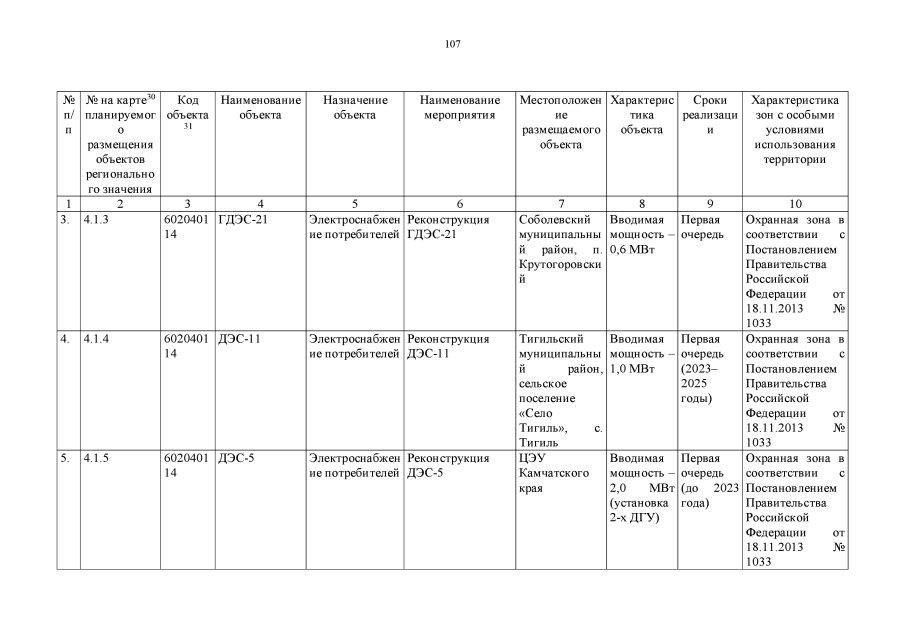 107

| № п/п | № на карте$^{30}$ планируемого размещения объектов регионального значения | Код объекта $^{31}$ | Наименование объекта | Назначение объекта | Наименование мероприятия | Местоположение размещаемого объекта | Характеристика объекта | Сроки реализации | Характеристика зон с особыми условиями использования территории |
|---|---|---|---|---|---|---|---|---|---|
| 1 | 2 | 3 | 4 | 5 | 6 | 7 | 8 | 9 | 10 |
| 3. | 4.1.3 | 602040114 | ГДЭС-21 | Электроснабжение потребителей | Реконструкция ГДЭС-21 | Соболевский муниципальный район, п. Крутогоровский | Вводимая мощность – 0,6 МВт | Первая очередь | Охранная зона в соответствии с Постановлением Правительства Российской Федерации от 18.11.2013 № 1033 |
| 4. | 4.1.4 | 602040114 | ДЭС-11 | Электроснабжение потребителей | Реконструкция ДЭС-11 | Тигильский муниципальный район, сельское поселение «Село Тигиль», с. Тигиль | Вводимая мощность – 1,0 МВт | Первая очередь (2023–2025 годы) | Охранная зона в соответствии с Постановлением Правительства Российской Федерации от 18.11.2013 № 1033 |
| 5. | 4.1.5 | 602040114 | ДЭС-5 | Электроснабжение потребителей | Реконструкция ДЭС-5 | ЦЭУ Камчатского края | Вводимая мощность – 2,0 МВт (установка 2-х ДГУ) | Первая очередь (до 2023 года) | Охранная зона в соответствии с Постановлением Правительства Российской Федерации от 18.11.2013 № 1033 |